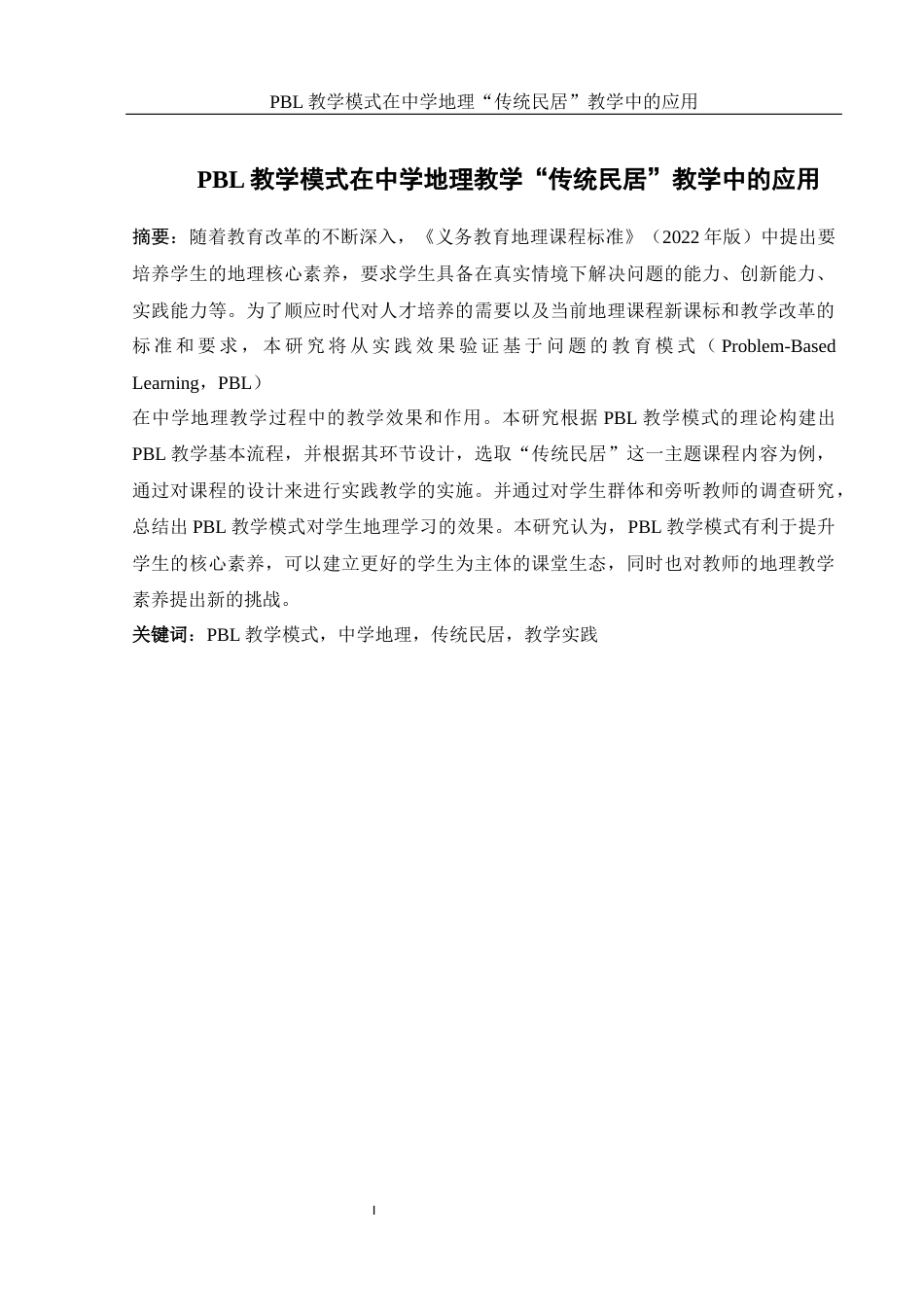 PBL 教学模式在中学地理“传统民居”教学中的应用

PBL 教学模式在中学地理教学“传统民居”教学中的应用

摘要：随着教育改革的不断深入，《义务教育地理课程标准》（2022 年版）中提出要培养学生的地理核心素养，要求学生具备在真实情境下解决问题的能力、创新能力、实践能力等。为了顺应时代对人才培养的需要以及当前地理课程新课标和教学改革的标准和要求，本研究将从实践效果验证基于问题的教育模式（Problem-Based Learning，PBL）

在中学地理教学过程中的教学效果和作用。本研究根据 PBL 教学模式的理论构建出 PBL 教学基本流程，并根据其环节设计，选取“传统民居”这一主题课程内容为例，通过对课程的设计来进行实践教学的实施。并通过对学生群体和旁听教师的调查研究，总结出 PBL 教学模式对学生地理学习的效果。本研究认为，PBL 教学模式有利于提升学生的核心素养，可以建立更好的学生为主体的课堂生态，同时也对教师的地理教学素养提出新的挑战。

关键词：PBL 教学模式，中学地理，传统民居，教学实践

I